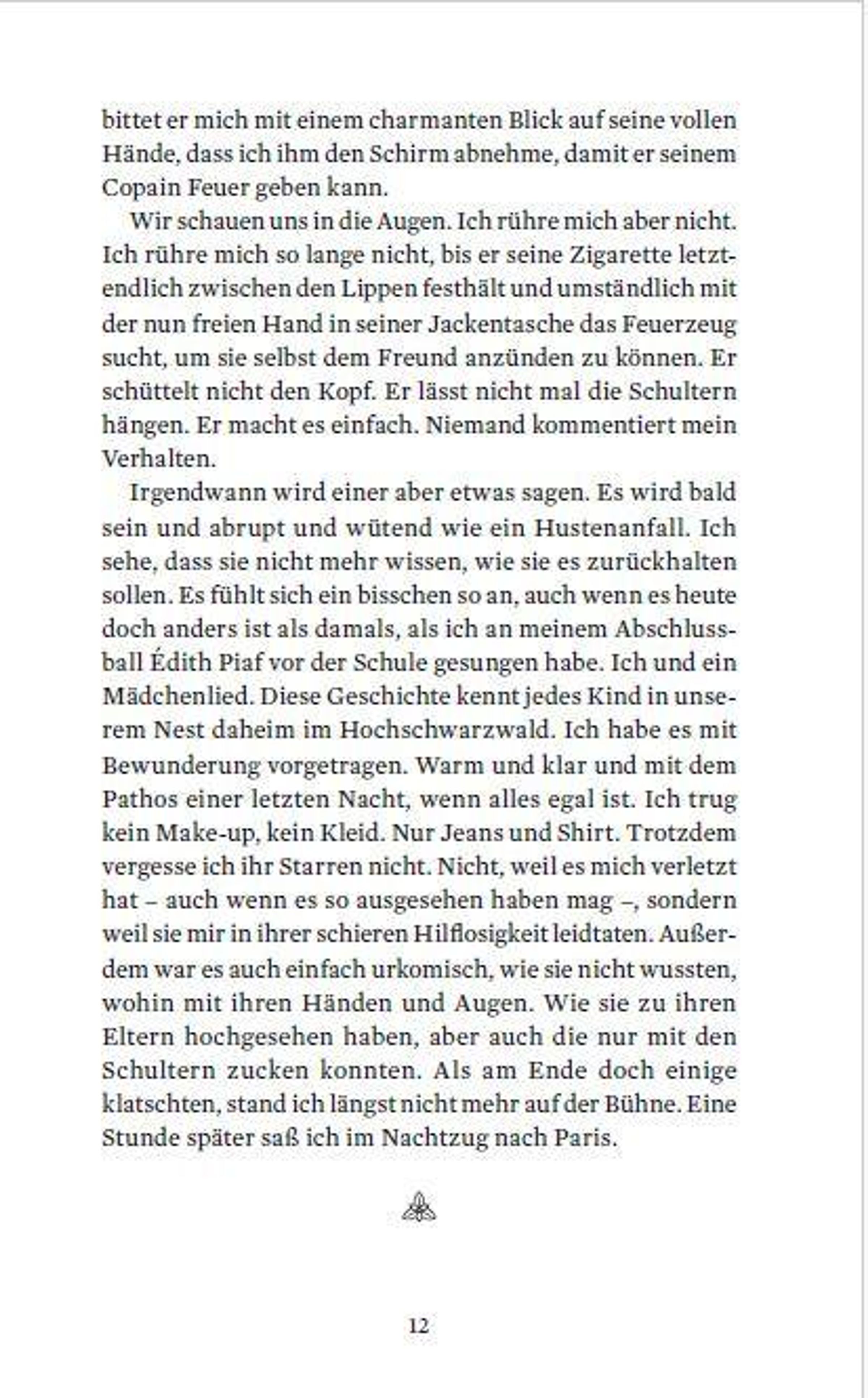 bittet er mich mit einem charmanten Blick auf seine vollen Hände, dass ich ihm den Schirm abnehme, damit er seinem Copain Feuer geben kann.

Wir schauen uns in die Augen. Ich rühre mich aber nicht. Ich rühre mich so lange nicht, bis er seine Zigarette letztendlich zwischen den Lippen festhält und umständlich mit der nun freien Hand in seiner Jackentasche das Feuerzeug sucht, um sie selbst dem Freund anzünden zu können. Er schüttelt nicht den Kopf. Er lässt nicht mal die Schultern hängen. Er macht es einfach. Niemand kommentiert mein Verhalten.

Irgendwann wird einer aber etwas sagen. Es wird bald sein und abrupt und wütend wie ein Hustenanfall. Ich sehe, dass sie nicht mehr wissen, wie sie es zurückhalten sollen. Es fühlt sich ein bisschen so an, auch wenn es heute doch anders ist als damals, als ich an meinem Abschlussball Édith Piaf vor der Schule gesungen habe. Ich und ein Mädchenlied. Diese Geschichte kennt jedes Kind in unserem Nest daheim im Hochschwarzwald. Ich habe es mit Bewunderung vorgetragen. Warm und klar und mit dem Pathos einer letzten Nacht, wenn alles egal ist. Ich trug kein Make-up, kein Kleid. Nur Jeans und Shirt. Trotzdem vergesse ich ihr Starren nicht. Nicht, weil es mich verletzt hat – auch wenn es so ausgesehen haben mag –, sondern weil sie mir in ihrer schieren Hilflosigkeit leidtaten. Außerdem war es auch einfach urkomisch, wie sie nicht wussten, wohin mit ihren Händen und Augen. Wie sie zu ihren Eltern hochgesehen haben, aber auch die nur mit den Schultern zucken konnten. Als am Ende doch einige klatschten, stand ich längst nicht mehr auf der Bühne. Eine Stunde später saß ich im Nachtzug nach Paris.

12